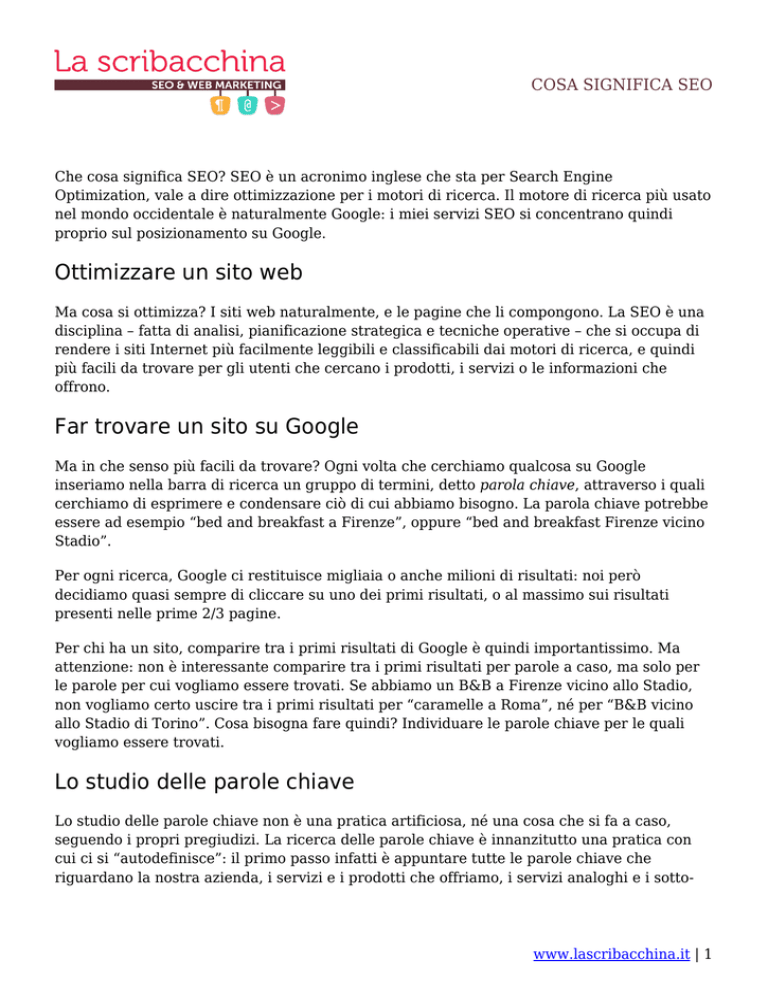 La scribacchina
SEO & WEB MARKETING

COSA SIGNIFICA SEO

Che cosa significa SEO? SEO è un acronimo inglese che sta per Search Engine Optimization, vale a dire ottimizzazione per i motori di ricerca. Il motore di ricerca più usato nel mondo occidentale è naturalmente Google: i miei servizi SEO si concentrano quindi proprio sul posizionamento su Google.

Ottimizzare un sito web

Ma cosa si ottimizza? I siti web naturalmente, e le pagine che li compongono. La SEO è una disciplina – fatta di analisi, pianificazione strategica e tecniche operative – che si occupa di rendere i siti Internet più facilmente leggibili e classificabili dai motori di ricerca, e quindi più facili da trovare per gli utenti che cercano i prodotti, i servizi o le informazioni che offrono.

Far trovare un sito su Google

Ma in che senso più facili da trovare? Ogni volta che cerchiamo qualcosa su Google inseriamo nella barra di ricerca un gruppo di termini, detto parola chiave, attraverso i quali cerchiamo di esprimere e condensare ciò di cui abbiamo bisogno. La parola chiave potrebbe essere ad esempio “bed and breakfast a Firenze”, oppure “bed and breakfast Firenze vicino Stadio”.

Per ogni ricerca, Google ci restituisce migliaia o anche milioni di risultati: noi però decidiamo quasi sempre di cliccare su uno dei primi risultati, o al massimo sui risultati presenti nelle prime 2/3 pagine.

Per chi ha un sito, comparire tra i primi risultati di Google è quindi importantissimo. Ma attenzione: non è interessante comparire tra i primi risultati per parole a caso, ma solo per le parole per cui vogliamo essere trovati. Se abbiamo un B&B a Firenze vicino allo Stadio, non vogliamo certo uscire tra i primi risultati per “caramelle a Roma”, né per “B&B vicino allo Stadio di Torino”. Cosa bisogna fare quindi? Individuare le parole chiave per le quali vogliamo essere trovati.

Lo studio delle parole chiave

Lo studio delle parole chiave non è una pratica artificiosa, né una cosa che si fa a caso, seguendo i propri pregiudizi. La ricerca delle parole chiave è innanzitutto una pratica con cui ci si “autodefinisce”: il primo passo infatti è appuntare tutte le parole chiave che riguardano la nostra azienda, i servizi e i prodotti che offriamo, i servizi analoghi e i sotto-

www.lascribacchina.it | 1